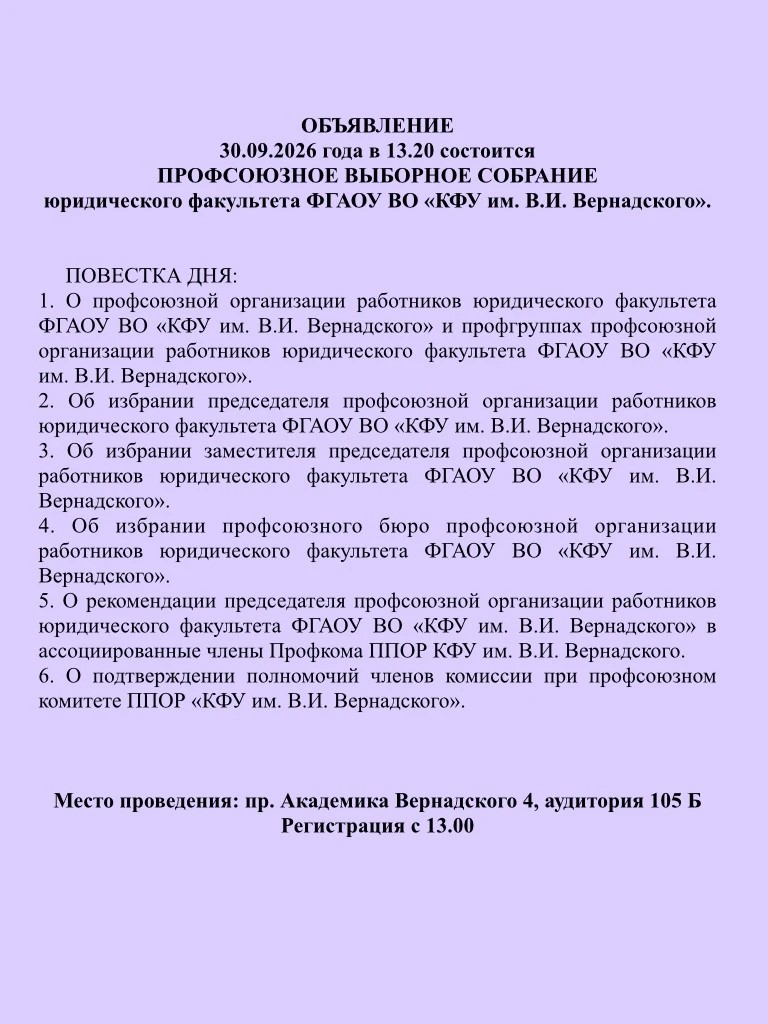 ОБЪЯВЛЕНИЕ
30.09.2026 года в 13.20 состоится
ПРОФСОЮЗНОЕ ВЫБОРНОЕ СОБРАНИЕ
юридического факультета ФГАОУ ВО «КФУ им. В.И. Вернадского».

ПОВЕСТКА ДНЯ:
1. О профсоюзной организации работников юридического факультета ФГАОУ ВО «КФУ им. В.И. Вернадского» и профгруппах профсоюзной организации работников юридического факультета ФГАОУ ВО «КФУ им. В.И. Вернадского».
2. Об избрании председателя профсоюзной организации работников юридического факультета ФГАОУ ВО «КФУ им. В.И. Вернадского».
3. Об избрании заместителя председателя профсоюзной организации работников юридического факультета ФГАОУ ВО «КФУ им. В.И. Вернадского».
4. Об избрании профсоюзного бюро профсоюзной организации работников юридического факультета ФГАОУ ВО «КФУ им. В.И. Вернадского».
5. О рекомендации председателя профсоюзной организации работников юридического факультета ФГАОУ ВО «КФУ им. В.И. Вернадского» в ассоциированные члены Профкома ППОР КФУ им. В.И. Вернадского.
6. О подтверждении полномочий членов комиссии при профсоюзном комитете ППОР «КФУ им. В.И. Вернадского».

Место проведения: пр. Академика Вернадского 4, аудитория 105 Б
Регистрация с 13.00